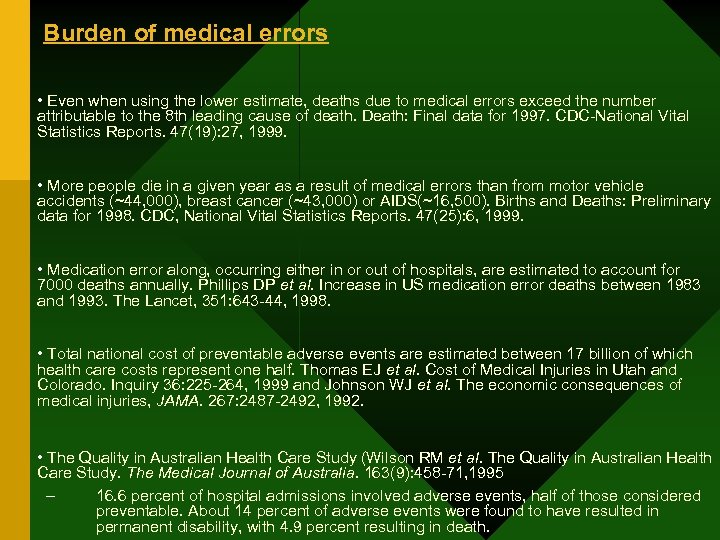 Burden of medical errors

• Even when using the lower estimate, deaths due to medical errors exceed the number attributable to the 8th leading cause of death. Death: Final data for 1997. CDC-National Vital Statistics Reports. 47(19):27, 1999.

• More people die in a given year as a result of medical errors than from motor vehicle accidents (~44,000), breast cancer (~43,000) or AIDS(~16,500). Births and Deaths: Preliminary data for 1998. CDC, National Vital Statistics Reports. 47(25):6, 1999.

• Medication error along, occurring either in or out of hospitals, are estimated to account for 7000 deaths annually. Phillips DP et al. Increase in US medication error deaths between 1983 and 1993. The Lancet, 351:643-44, 1998.

• Total national cost of preventable adverse events are estimated between 17 billion of which health care costs represent one half. Thomas EJ et al. Cost of Medical Injuries in Utah and Colorado. Inquiry 36:225-264, 1999 and Johnson WJ et al. The economic consequences of medical injuries, JAMA. 267:2487-2492, 1992.

• The Quality in Australian Health Care Study (Wilson RM et al. The Quality in Australian Health Care Study. The Medical Journal of Australia. 163(9):458-71,1995

– 16.6 percent of hospital admissions involved adverse events, half of those considered preventable. About 14 percent of adverse events were found to have resulted in permanent disability, with 4.9 percent resulting in death.